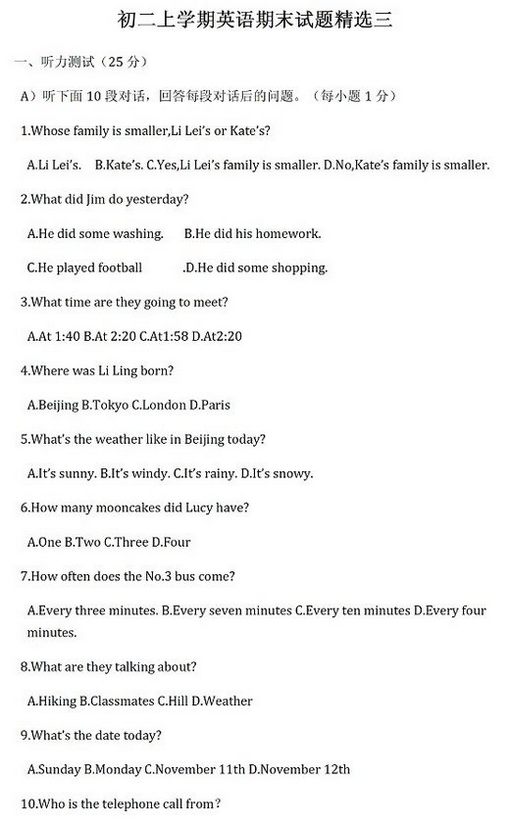 初二上学期英语期末试题精选三

一、听力测试（25 分）

A）听下面 10 段对话，回答每段对话后的问题。（每小题 1 分）

1.Whose family is smaller,Li Lei's or Kate's?

A.Li Lei's. B.Kate's. C.Yes,Li Lei's family is smaller. D.No,Kate's family is smaller.

2.What did Jim do yesterday?

A.He did some washing. B.He did his homework.

C.He played football .D.He did some shopping.

3.What time are they going to meet?

A.At 1:40 B.At 2:20 C.At1:58 D.At2:20

4.Where was Li Ling born?

A.Beijing B.Tokyo C.London D.Paris

5.What's the weather like in Beijing today?

A.It's sunny. B.It's windy. C.It's rainy. D.It's snowy.

6.How many mooncakes did Lucy have?

A.One B.Two C.Three D.Four

7.How often does the No.3 bus come?

A.Every three minutes. B.Every seven minutes C.Every ten minutes D.Every four minutes.

8.What are they talking about?

A.Hiking B.Classmates C.Hill D.Weather

9.What's the date today?

A.Sunday B.Monday C.November 11th D.November 12th

10.Who is the telephone call from?